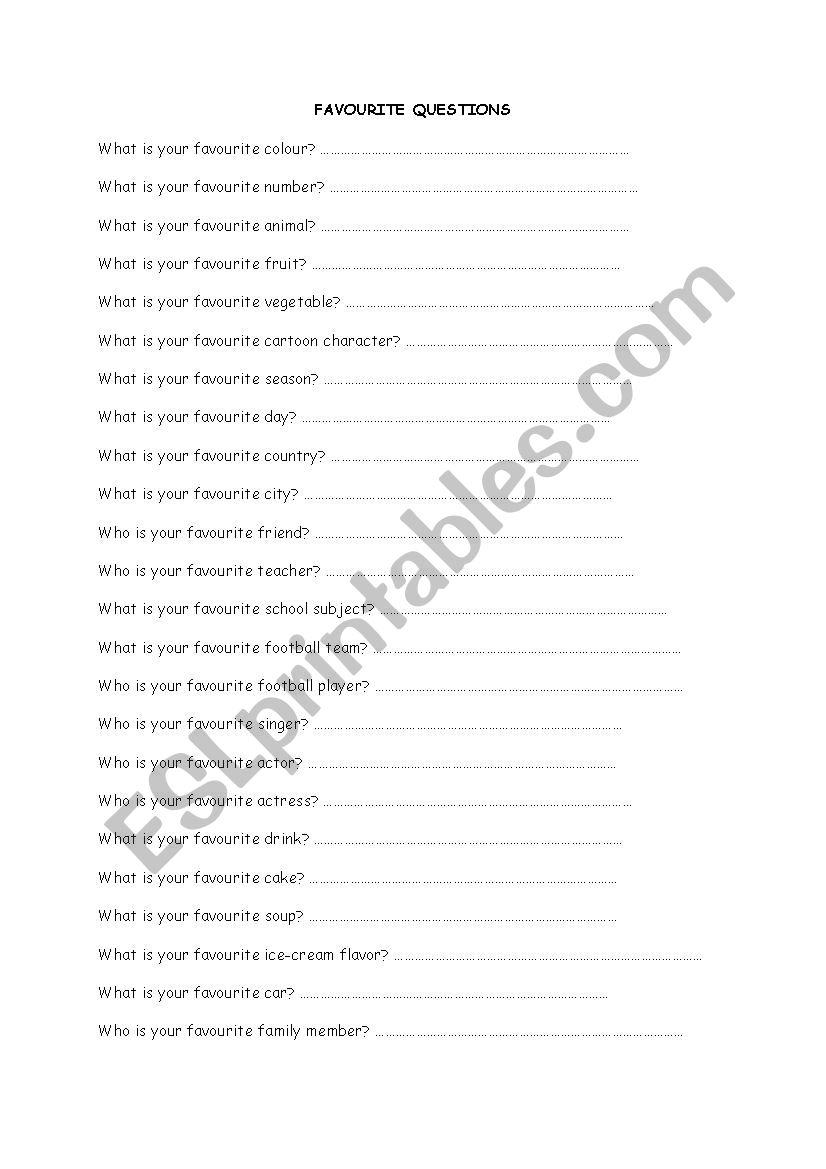 FAVOURITE QUESTIONS

What is your favourite colour? ……………………………………………………………………………

What is your favourite number? ……………………………………………………………………………

What is your favourite animal? ……………………………………………………………………………

What is your favourite fruit? ……………………………………………………………………………

What is your favourite vegetable? ……………………………………………………………………………

What is your favourite cartoon character? ……………………………………………………………………………

What is your favourite season? ……………………………………………………………………………

What is your favourite day? ……………………………………………………………………………

What is your favourite country? ……………………………………………………………………………

What is your favourite city? ……………………………………………………………………………

Who is your favourite friend? ……………………………………………………………………………

Who is your favourite teacher? ……………………………………………………………………………

What is your favourite school subject? ……………………………………………………………………………

What is your favourite football team? ……………………………………………………………………………

Who is your favourite football player? ……………………………………………………………………………

Who is your favourite singer? ……………………………………………………………………………

Who is your favourite actor? ……………………………………………………………………………

Who is your favourite actress? ……………………………………………………………………………

What is your favourite drink? ……………………………………………………………………………

What is your favourite cake? ……………………………………………………………………………

What is your favourite soup? ……………………………………………………………………………

What is your favourite ice-cream flavor? ……………………………………………………………………………

What is your favourite car? ……………………………………………………………………………

Who is your favourite family member? ……………………………………………………………………………

ESLprintables.com